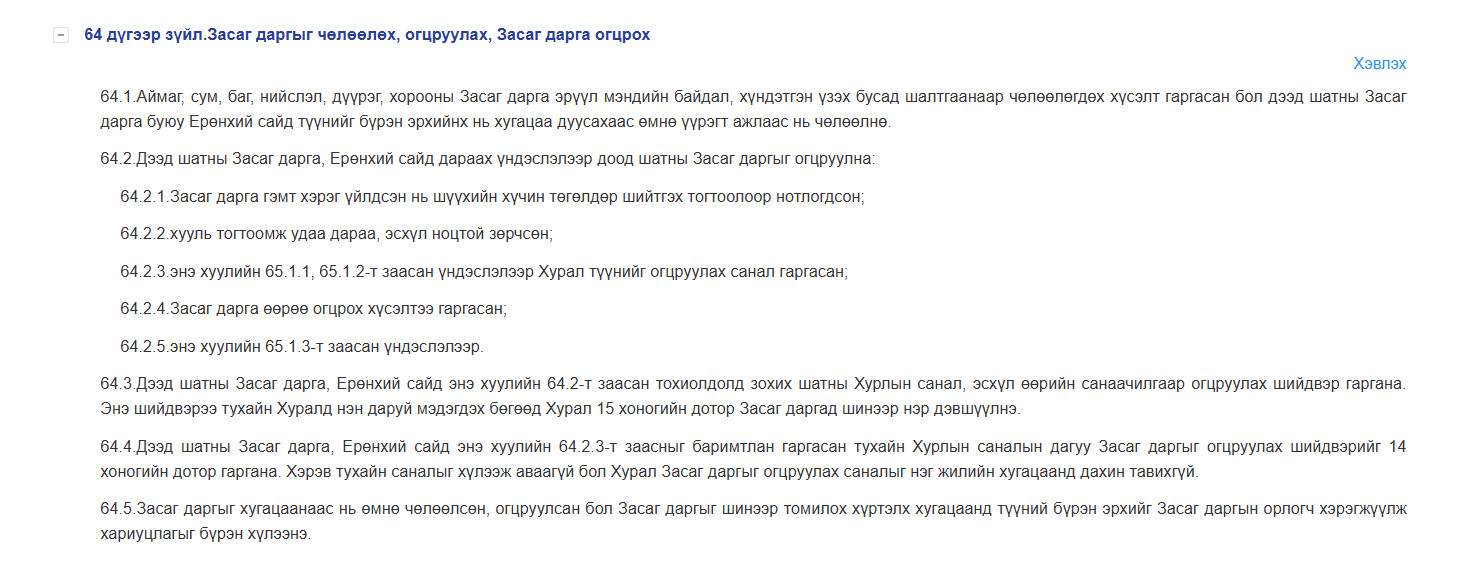 64 дүгээр зүйл.Засаг даргыг чөлөөлөх, огцруулах, Засаг дарга огцрох

Хэвлэх

64.1.Аймаг, сум, баг, нийслэл, дүүрэг, хорооны Засаг дарга эрүүл мэндийн байдал, хүндэтгэн үзэх бусад шалтгаанаар чөлөөлөгдөх хүсэлт гаргасан бол дээд шатны Засаг дарга буюу Ерөнхий сайд түүнийг бүрэн эрхийнх нь хугацаа дуусахаас өмнө үүрэгт ажлаас нь чөлөөлнө.

64.2.Дээд шатны Засаг дарга, Ерөнхий сайд дараах үндэслэлээр доод шатны Засаг даргыг огцруулна:

64.2.1.Засаг дарга гэмт хэрэг үйлдсэн нь шүүхийн хүчин төгөлдөр шийтгэх тогтоолоор нотлогдсон;

64.2.2.хууль тогтоомж удаа дараа, эсхүл ноцтой зөрчсөн;

64.2.3.энэ хуулийн 65.1.1, 65.1.2-т заасан үндэслэлээр Хурал түүнийг огцруулах санал гаргасан;

64.2.4.Засаг дарга өөрөө огцрох хүсэлтээ гаргасан;

64.2.5.энэ хуулийн 65.1.3-т заасан үндэслэлээр.

64.3.Дээд шатны Засаг дарга, Ерөнхий сайд энэ хуулийн 64.2-т заасан тохиолдолд зохих шатны Хурлын санал, эсхүл өөрийн санаачилгаар огцруулах шийдвэр гаргана. Энэ шийдвэрээ тухайн Хуралд нэн даруй мэдэгдэх бөгөөд Хурал 15 хоногийн дотор Засаг даргад шинээр нэр дэвшүүлнэ.

64.4.Дээд шатны Засаг дарга, Ерөнхий сайд энэ хуулийн 64.2.3-т заасныг баримтлан гаргасан тухайн Хурлын саналын дагуу Засаг даргыг огцруулах шийдвэрийг 14 хоногийн дотор гаргана. Хэрэв тухайн саналыг хүлээж аваагүй бол Хурал Засаг даргыг огцруулах саналыг нэг жилийн хугацаанд дахин тавихгүй.

64.5.Засаг даргыг хугацаанаас нь өмнө чөлөөлсөн, огцруулсан бол Засаг даргыг шинээр томилох хүртэлх хугацаанд түүний бүрэн эрхийг Засаг даргын орлогч хэрэгжүүлж хариуцлагыг бүрэн хүлээнэ.